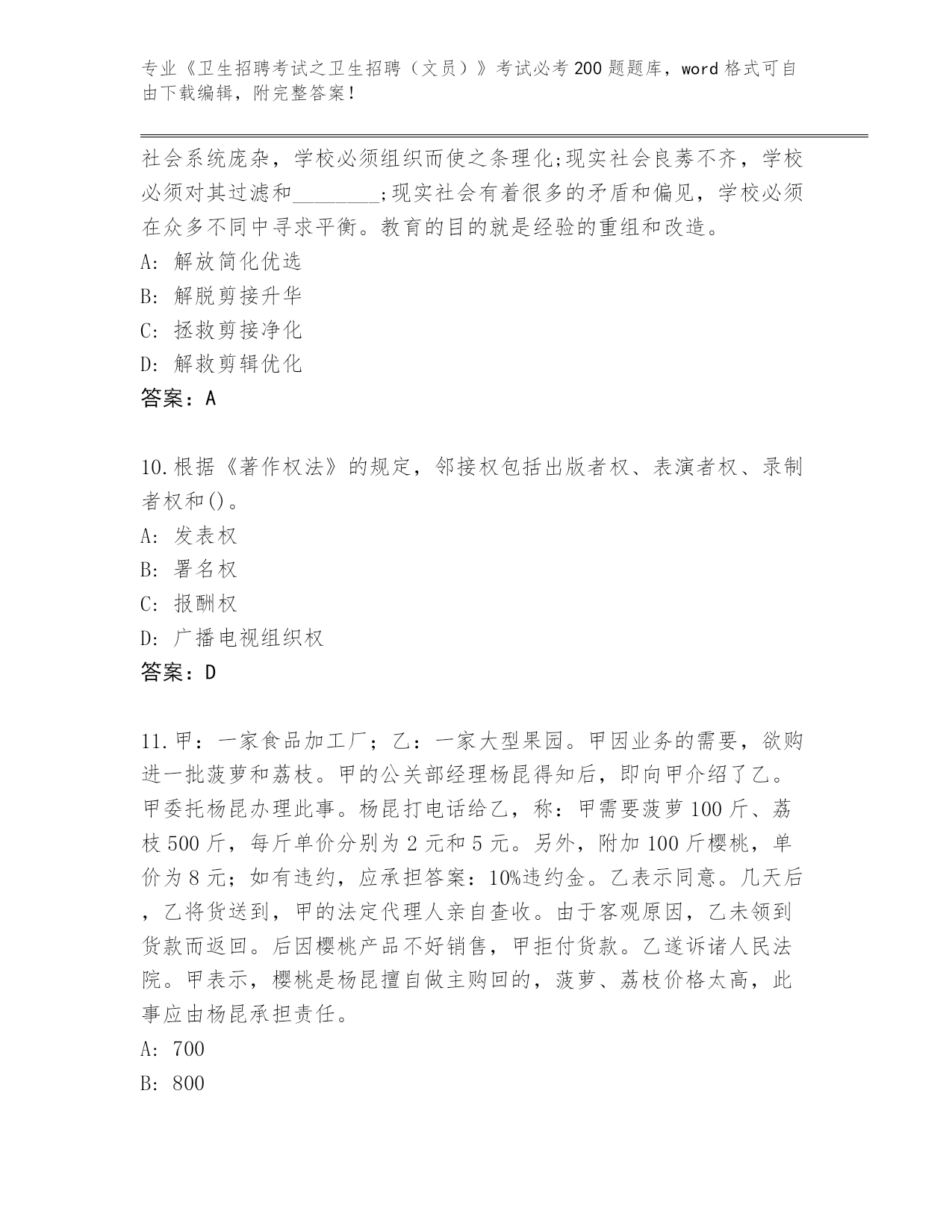 专业《卫生招聘考试之卫生招聘（文员）》考试必考200题题库，word格式可自由下载编辑，附完整答案！

社会系统庞杂，学校必须组织而使之条理化;现实社会良莠不齐，学校必须对其过滤和________;现实社会有着很多的矛盾和偏见，学校必须在众多不同中寻求平衡。教育的目的就是经验的重组和改造。
A: 解放简化优选
B: 解脱剪接升华
C: 拯救剪接净化
D: 解救剪辑优化
答案：A

10.根据《著作权法》的规定，邻接权包括出版者权、表演者权、录制者权和()。
A: 发表权
B: 署名权
C: 报酬权
D: 广播电视组织权
答案：D

11.甲：一家食品加工厂；乙：一家大型果园。甲因业务的需要，欲购进一批菠萝和荔枝。甲的公关部经理杨昆得知后，即向甲介绍了乙。甲委托杨昆办理此事。杨昆打电话给乙，称：甲需要菠萝100斤、荔枝500斤，每斤单价分别为2元和5元。另外，附加100斤樱桃，单价为8元；如有违约，应承担答案：10%违约金。乙表示同意。几天后，乙将货送到，甲的法定代理人亲自查收。由于客观原因，乙未领到货款而返回。后因樱桃产品不好销售，甲拒付货款。乙遂诉诸人民法院。甲表示，樱桃是杨昆擅自做主购回的，菠萝、荔枝价格太高，此事应由杨昆承担责任。
A: 700
B: 800